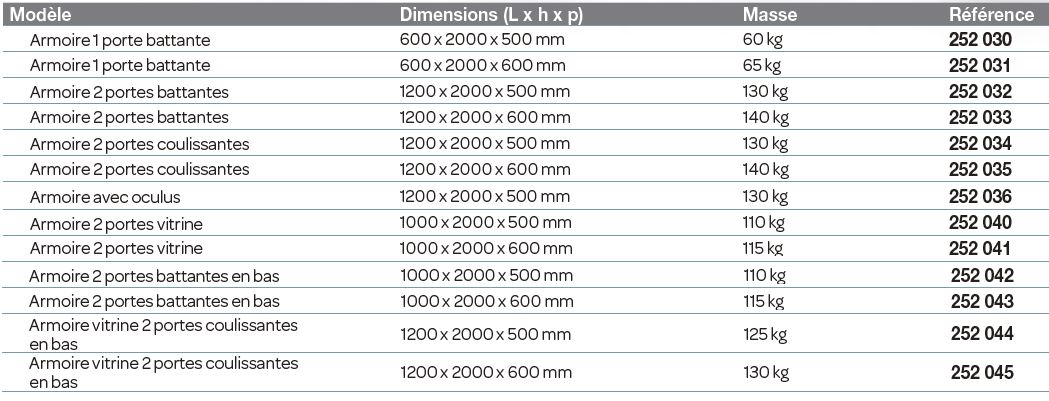 | Modèle | Dimensions (L x h x p) | Masse | Référence |
|---|---|---|---|
| Armoire 1 porte battante | 600 x 2000 x 500 mm | 60 kg | 252 030 |
| Armoire 1 porte battante | 600 x 2000 x 600 mm | 65 kg | 252 031 |
| Armoire 2 portes battantes | 1200 x 2000 x 500 mm | 130 kg | 252 032 |
| Armoire 2 portes battantes | 1200 x 2000 x 600 mm | 140 kg | 252 033 |
| Armoire 2 portes coulissantes | 1200 x 2000 x 500 mm | 130 kg | 252 034 |
| Armoire 2 portes coulissantes | 1200 x 2000 x 600 mm | 140 kg | 252 035 |
| Armoire avec oculus | 1200 x 2000 x 500 mm | 130 kg | 252 036 |
| Armoire 2 portes vitrine | 1000 x 2000 x 500 mm | 110 kg | 252 040 |
| Armoire 2 portes vitrine | 1000 x 2000 x 600 mm | 115 kg | 252 041 |
| Armoire 2 portes battantes en bas | 1000 x 2000 x 500 mm | 110 kg | 252 042 |
| Armoire 2 portes battantes en bas | 1000 x 2000 x 600 mm | 115 kg | 252 043 |
| Armoire vitrine 2 portes coulissantes en bas | 1200 x 2000 x 500 mm | 125 kg | 252 044 |
| Armoire vitrine 2 portes coulissantes en bas | 1200 x 2000 x 600 mm | 130 kg | 252 045 |